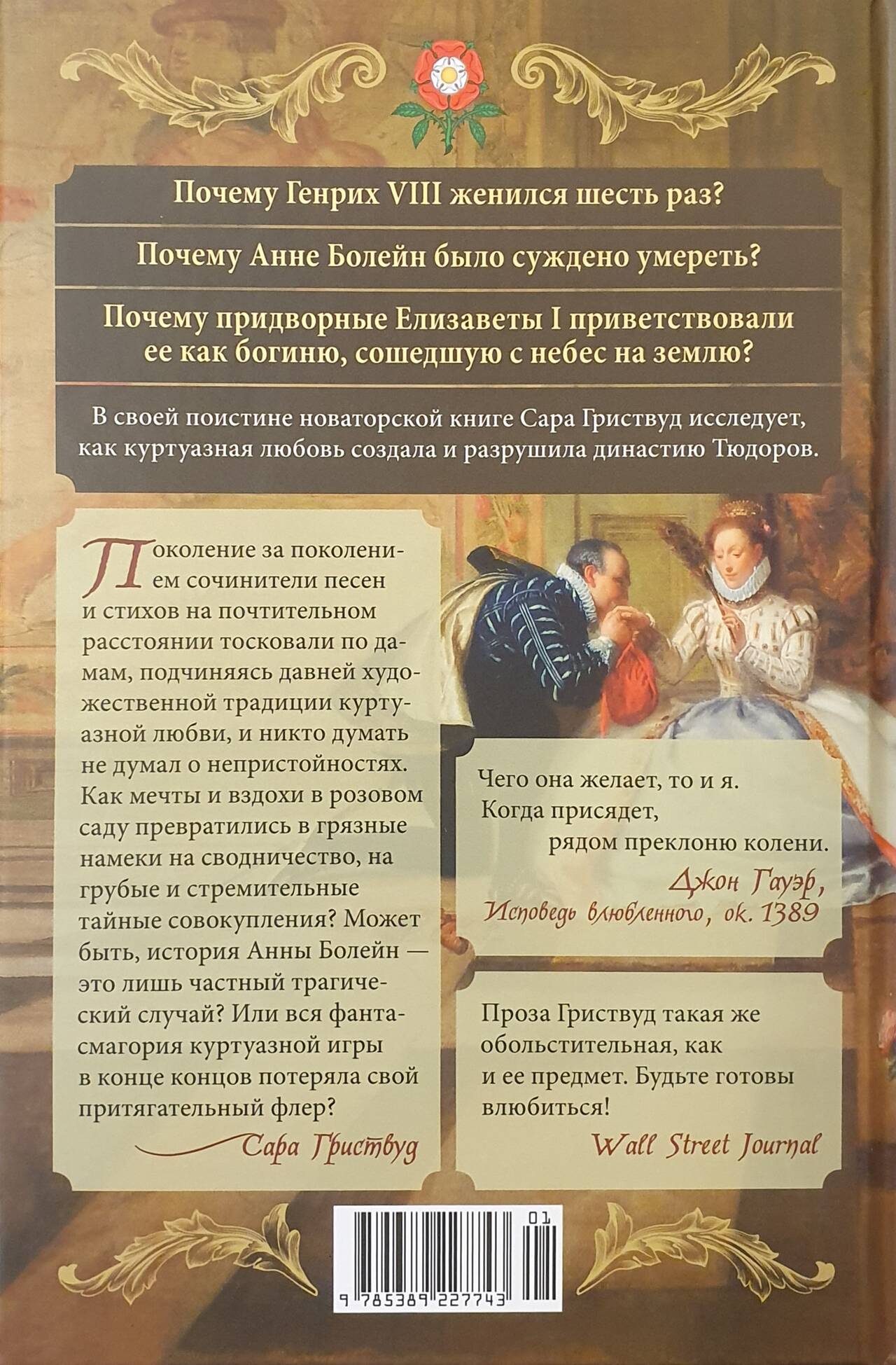 Почему Генрих VIII женился шесть раз?

Почему Анне Болейн было суждено умереть?

Почему придворные Елизаветы I приветствовали ее как богиню, сошедшую с небес на землю?

В своей поистине новаторской книге Сара Гриствуд исследует, как куртуазная любовь создала и разрушила династию Тюдоров.

Поколение за поколением сочинители песен и стихов на почтительном расстоянии тосковали по дамам, подчиняясь давней художественной традиции куртуазной любви, и никто думать не думал о непристойностях. Как мечты и вздохи в розовом саду превратились в грязные намеки на сводничество, на грубые и стремительные тайные совокупления? Может быть, история Анны Болейн — это лишь частный трагический случай? Или вся фантасмагория куртуазной игры в конце концов потеряла свой притягательный флер?

Сара Гриствуд

Чего она желает, то и я.
Когда присядет,
рядом преклоню колени.

Джон Гауэр,
Исповедь влюбленного, ок. 1389

Проза Гриствуд такая же обольстительная, как и ее предмет. Будьте готовы влюбиться!

Wall Street Journal

01
9 785389 227743